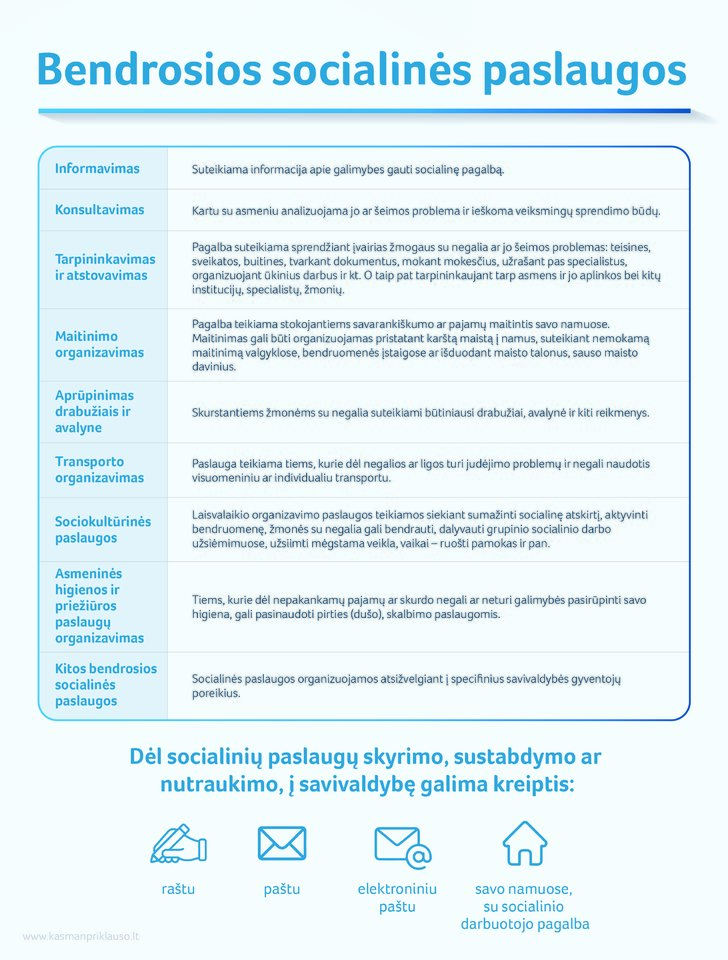 Bendrosios socialinės paslaugos

| | |
|---|---|
| Informavimas | Suteikiama informacija apie galimybes gauti socialinę pagalbą. |
| Konsultavimas | Kartu su asmeniu analizuojama jo ar šeimos problema ir ieškoma veiksmingų sprendimo būdų. |
| Tarpininkavimas ir atstovavimas | Pagalba suteikiama sprendžiant įvairias žmogaus su negalia ar jo šeimos problemas: teisines, sveikatos, buitines, tvarkant dokumentus, mokant mokesčius, užrašant pas specialistus, organizuojant ūkinius darbus ir kt. O taip pat tarpininkaujant tarp asmens ir jo aplinkos bei kitų institucijų, specialistų, žmonių. |
| Maitinimo organizavimas | Pagalba teikiama stokojantiems savarankiškumo ar pajamų maitintis savo namuose. Maitinimas gali būti organizuojamas pristatant karštą maistą į namus, suteikiant nemokamą maitinimą valgyklose, bendruomenės įstaigose ar išduodant maisto talonus, sauso maisto davinius. |
| Aprūpinimas drabužiais ir avalyne | Skurstantiems žmonėms su negalia suteikiami būtiniausi drabužiai, avalynė ir kiti reikmenys. |
| Transporto organizavimas | Paslauga teikiama tiems, kurie dėl negalios ar ligos turi judėjimo problemų ir negali naudotis visuomeniniu ar individualiu transportu. |
| Sociokultūrinės paslaugos | Laisvalaikio organizavimo paslaugos teikiamos siekiant sumažinti socialinę atskirtį, aktyvinti bendruomenę, žmonės su negalia gali bendrauti, dalyvauti grupinio socialinio darbo užsiėmimuose, užsiimti mėgstama veikla, vaikai – ruošti pamokas ir pan. |
| Asmeninės higienos ir priežiūros paslaugų organizavimas | Tiems, kurie dėl nepakankamų pajamų ar skurdo negali ar neturi galimybės pasirūpinti savo higiena, gali pasinaudoti pirties (dušo), skalbimo paslaugomis. |
| Kitos bendrosios socialinės paslaugos | Socialinės paslaugos organizuojamos atsižvelgiant į specifinius savivaldybės gyventojų poreikius. |

Dėl socialinių paslaugų skyrimo, sustabdymo ar nutraukimo, į savivaldybę galima kreiptis:

raštu

paštu

elektroniniu paštu

savo namuose, su socialinio darbuotojo pagalba

www.kasmanpriklauso.lt